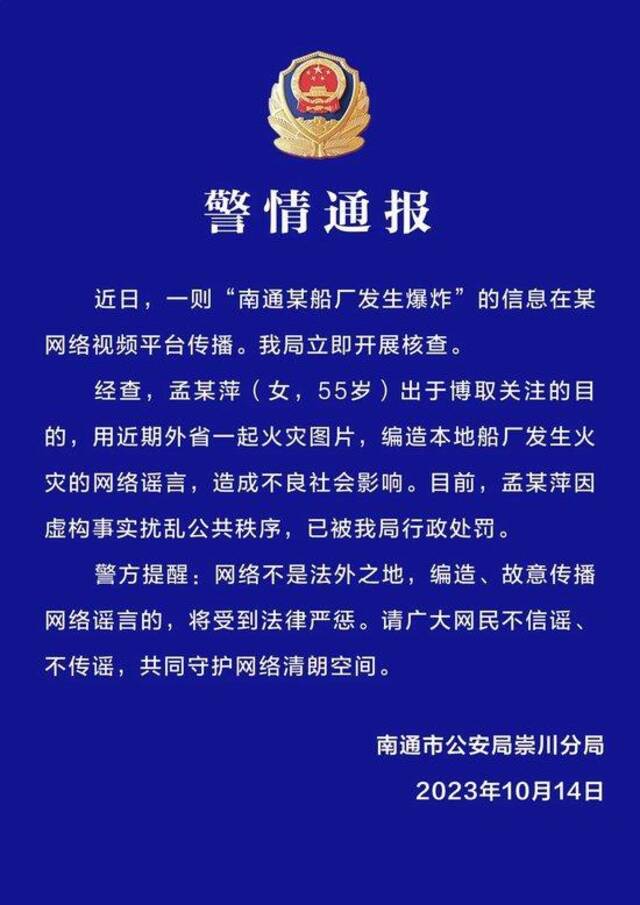 警情通报

近日，一则“南通某船厂发生爆炸”的信息在某网络视频平台传播。我局立即开展核查。

经查，孟某萍（女，55岁）出于博取关注的目的，用近期外省一起火灾图片，编造本地船厂发生火灾的网络谣言，造成不良社会影响。目前，孟某萍因虚构事实扰乱公共秩序，已被我局行政处罚。

警方提醒：网络不是法外之地，编造、故意传播网络谣言的，将受到法律严惩。请广大网民不信谣、不传谣，共同守护网络清朗空间。

南通市公安局崇川分局
2023年10月14日